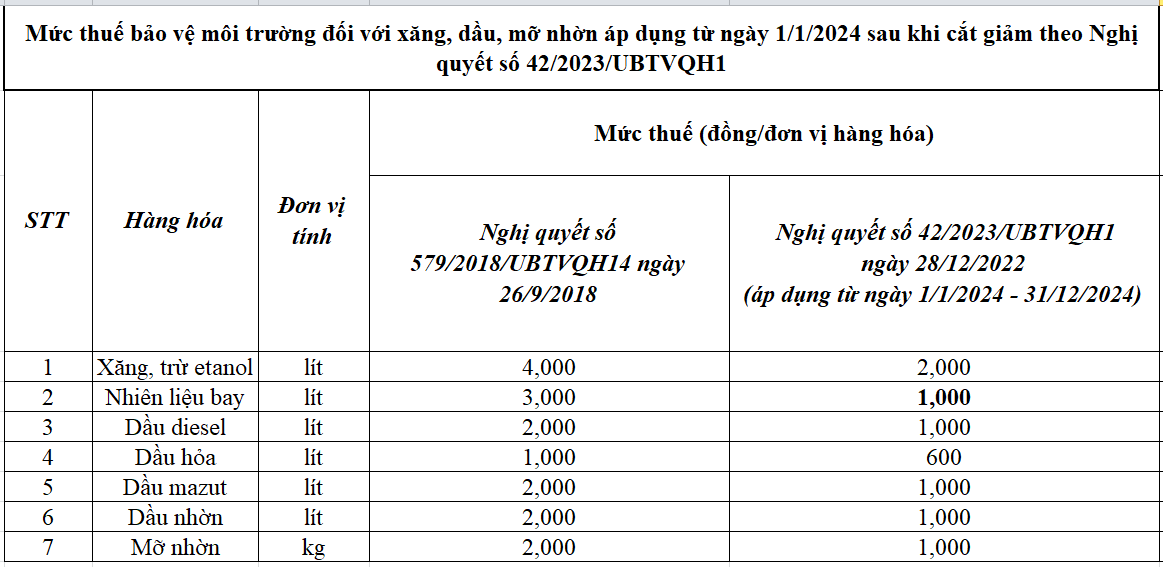 Mức thuế bảo vệ môi trường đối với xăng, dầu, mỡ nhờn áp dụng từ ngày 1/1/2024 sau khi cắt giảm theo Nghị quyết số 42/2023/UBTVQH1

| STT | Hàng hóa | Đơn vị tính | Mức thuế (đồng/đơn vị hàng hóa) | |
|---|---|---|---|---|
| | | | Nghị quyết số 579/2018/UBTVQH14 ngày 26/9/2018 | Nghị quyết số 42/2023/UBTVQH1 ngày 28/12/2022 (áp dụng từ ngày 1/1/2024 - 31/12/2024) |
| 1 | Xăng, trừ etanol | lít | 4,000 | 2,000 |
| 2 | Nhiên liệu bay | lít | 3,000 | 1,000 |
| 3 | Dầu diesel | lít | 2,000 | 1,000 |
| 4 | Dầu hỏa | lít | 1,000 | 600 |
| 5 | Dầu mazut | lít | 2,000 | 1,000 |
| 6 | Dầu nhờn | lít | 2,000 | 1,000 |
| 7 | Mỡ nhờn | kg | 2,000 | 1,000 |